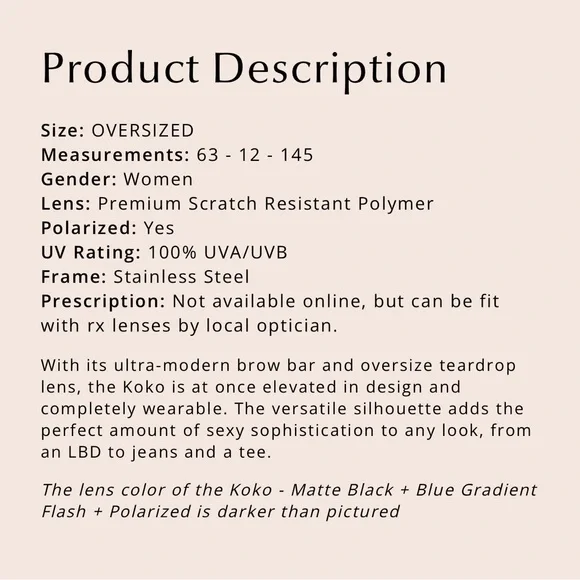 Product Description

Size: OVERSIZED
Measurements: 63 - 12 - 145
Gender: Women
Lens: Premium Scratch Resistant Polymer
Polarized: Yes
UV Rating: 100% UVA/UVB
Frame: Stainless Steel
Prescription: Not available online, but can be fit with rx lenses by local optician.

With its ultra-modern brow bar and oversize teardrop lens, the Koko is at once elevated in design and completely wearable. The versatile silhouette adds the perfect amount of sexy sophistication to any look, from an LBD to jeans and a tee.

The lens color of the Koko - Matte Black + Blue Gradient Flash + Polarized is darker than pictured